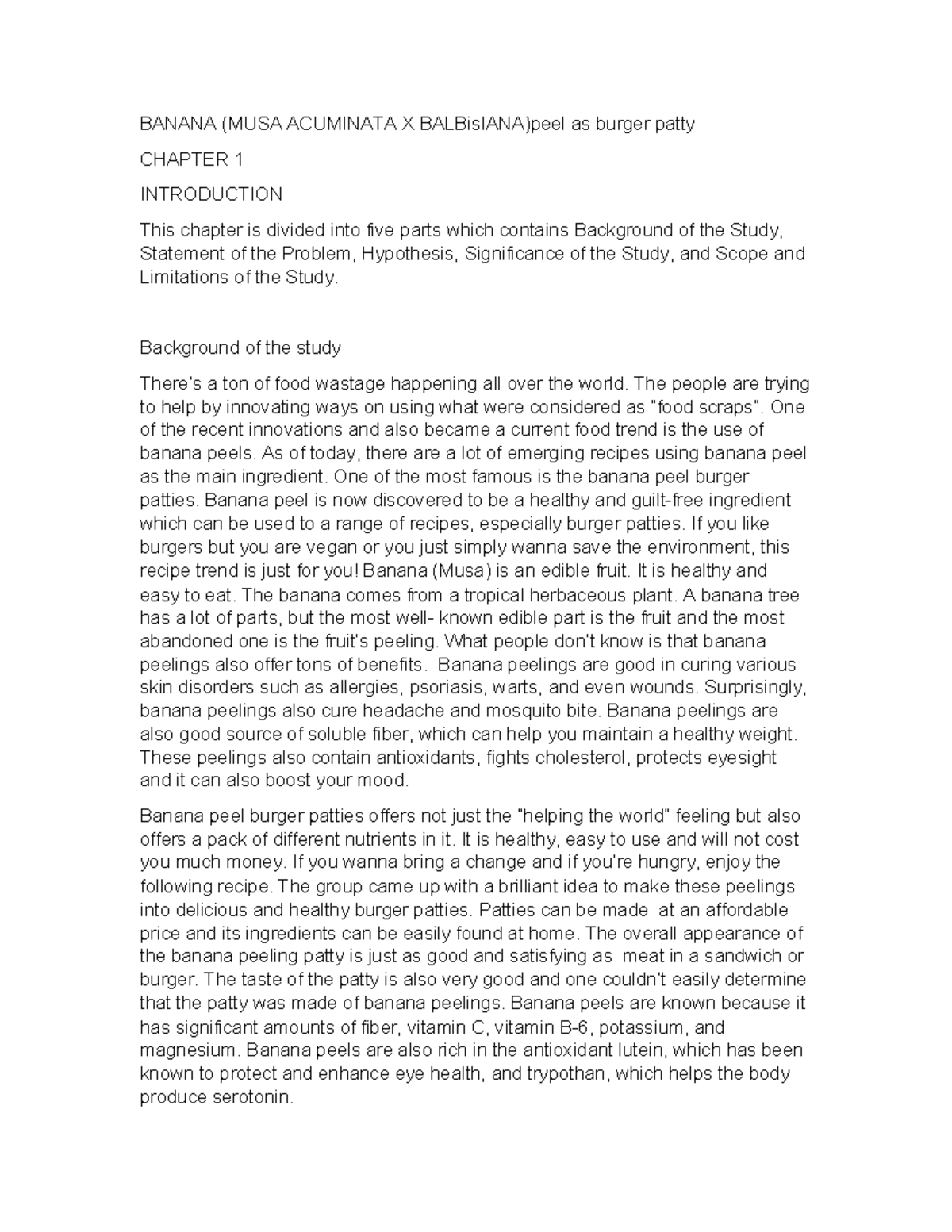 BANANA (MUSA ACUMINATA X BALBisIANA)peel as burger patty

CHAPTER 1

INTRODUCTION

This chapter is divided into five parts which contains Background of the Study, Statement of the Problem, Hypothesis, Significance of the Study, and Scope and Limitations of the Study.

Background of the study

There's a ton of food wastage happening all over the world. The people are trying to help by innovating ways on using what were considered as "food scraps". One of the recent innovations and also became a current food trend is the use of banana peels. As of today, there are a lot of emerging recipes using banana peel as the main ingredient. One of the most famous is the banana peel burger patties. Banana peel is now discovered to be a healthy and guilt-free ingredient which can be used to a range of recipes, especially burger patties. If you like burgers but you are vegan or you just simply wanna save the environment, this recipe trend is just for you! Banana (Musa) is an edible fruit. It is healthy and easy to eat. The banana comes from a tropical herbaceous plant. A banana tree has a lot of parts, but the most well- known edible part is the fruit and the most abandoned one is the fruit's peeling. What people don't know is that banana peelings also offer tons of benefits. Banana peelings are good in curing various skin disorders such as allergies, psoriasis, warts, and even wounds. Surprisingly, banana peelings also cure headache and mosquito bite. Banana peelings are also good source of soluble fiber, which can help you maintain a healthy weight. These peelings also contain antioxidants, fights cholesterol, protects eyesight and it can also boost your mood.

Banana peel burger patties offers not just the "helping the world" feeling but also offers a pack of different nutrients in it. It is healthy, easy to use and will not cost you much money. If you wanna bring a change and if you're hungry, enjoy the following recipe. The group came up with a brilliant idea to make these peelings into delicious and healthy burger patties. Patties can be made at an affordable price and its ingredients can be easily found at home. The overall appearance of the banana peeling patty is just as good and satisfying as meat in a sandwich or burger. The taste of the patty is also very good and one couldn't easily determine that the patty was made of banana peelings. Banana peels are known because it has significant amounts of fiber, vitamin C, vitamin B-6, potassium, and magnesium. Banana peels are also rich in the antioxidant lutein, which has been known to protect and enhance eye health, and trypothan, which helps the body produce serotonin.